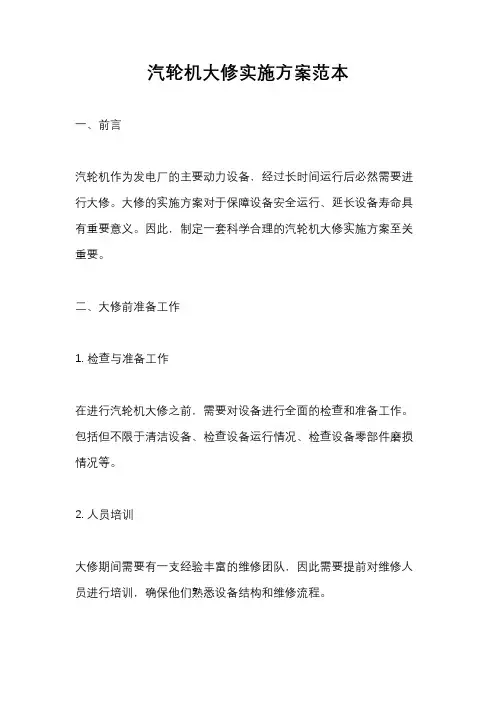 汽轮机大修实施方案范本

一、前言

汽轮机作为发电厂的主要动力设备，经过长时间运行后必然需要进行大修。大修的实施方案对于保障设备安全运行、延长设备寿命具有重要意义。因此，制定一套科学合理的汽轮机大修实施方案至关重要。

二、大修前准备工作

1. 检查与准备工作

在进行汽轮机大修之前，需要对设备进行全面的检查和准备工作。包括但不限于清洁设备、检查设备运行情况、检查设备零部件磨损情况等。

2. 人员培训

大修期间需要有一支经验丰富的维修团队，因此需要提前对维修人员进行培训，确保他们熟悉设备结构和维修流程。